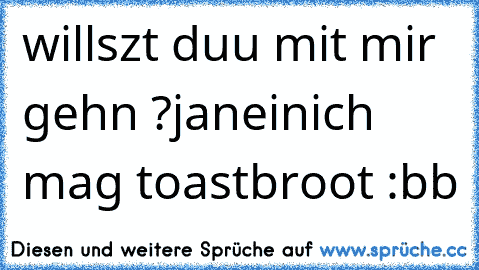 willszt duu mit mir gehn ?janeinich mag toastbroot :bb

Diesen und weitere Sprüche auf www.sprüche.cc